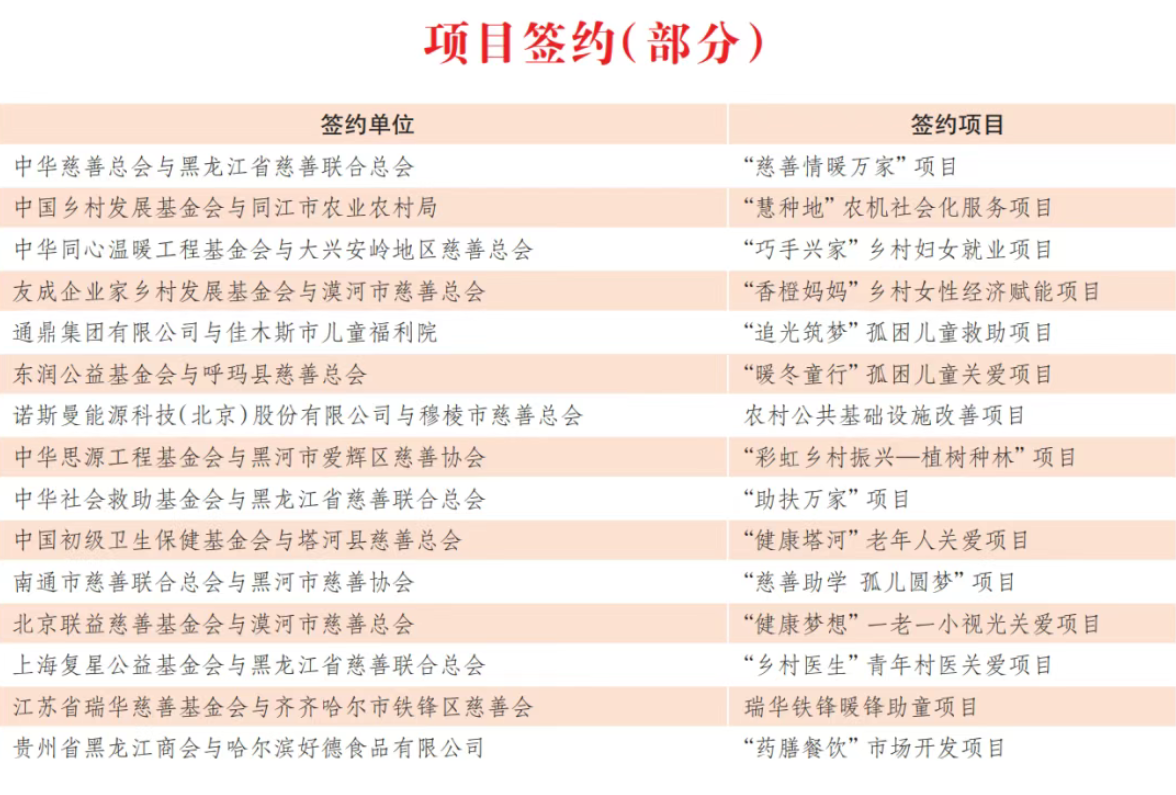 项目签约(部分)

| 签约单位 | 签约项目 |
|---|---|
| 中华慈善总会与黑龙江省慈善联合总会 | “慈善情暖万家”项目 |
| 中国乡村发展基金会与同江市农业农村局 | “慧种地”农机社会化服务项目 |
| 中华同心温暖工程基金会与大兴安岭地区慈善总会 | “巧手兴家”乡村妇女就业项目 |
| 友成企业家乡村发展基金会与漠河市慈善总会 | “香橙妈妈”乡村女性经济赋能项目 |
| 通鼎集团有限公司与佳木斯市儿童福利院 | “追光筑梦”孤困儿童救助项目 |
| 东润公益基金会与呼玛县慈善总会 | “暖冬童行”孤困儿童关爱项目 |
| 诺斯曼能源科技(北京)股份有限公司与穆棱市慈善总会 | 农村公共基础设施改善项目 |
| 中华思源工程基金会与黑河市爱辉区慈善协会 | “彩虹乡村振兴—植树种林”项目 |
| 中华社会救助基金会与黑龙江省慈善联合总会 | “助扶万家”项目 |
| 中国初级卫生保健基金会与塔河县慈善总会 | “健康塔河”老年人关爱项目 |
| 南通市慈善联合总会与黑河市慈善协会 | “慈善助学 孤儿圆梦”项目 |
| 北京联益慈善基金会与漠河市慈善总会 | “健康梦想”一老一小视光关爱项目 |
| 上海复星公益基金会与黑龙江省慈善联合总会 | “乡村医生”青年村医关爱项目 |
| 江苏省瑞华慈善基金会与齐齐哈尔市铁锋区慈善会 | 瑞华铁锋暖锋助童项目 |
| 贵州省黑龙江商会与哈尔滨好德食品有限公司 | “药膳餐饮”市场开发项目 |